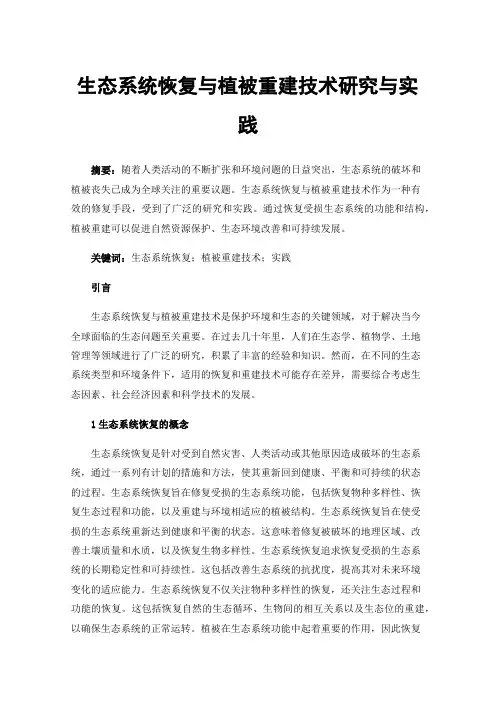 生态系统恢复与植被重建技术研究与实践

摘要：随着人类活动的不断扩张和环境问题的日益突出，生态系统的破坏和植被丧失已成为全球关注的重要议题。生态系统恢复与植被重建技术作为一种有效的修复手段，受到了广泛的研究和实践。通过恢复受损生态系统的功能和结构，植被重建可以促进自然资源保护、生态环境改善和可持续发展。

关键词：生态系统恢复；植被重建技术；实践

引言

生态系统恢复与植被重建技术是保护环境和生态的关键领域，对于解决当今全球面临的生态问题至关重要。在过去几十年里，人们在生态学、植物学、土地管理等领域进行了广泛的研究，积累了丰富的经验和知识。然而，在不同的生态系统类型和环境条件下，适用的恢复和重建技术可能存在差异，需要综合考虑生态因素、社会经济因素和科学技术的发展。

1 生态系统恢复的概念

生态系统恢复是针对受到自然灾害、人类活动或其他原因造成破坏的生态系统，通过一系列有计划的措施和方法，使其重新回到健康、平衡和可持续的状态的过程。生态系统恢复旨在修复受损的生态系统功能，包括恢复物种多样性、恢复生态过程和功能，以及重建与环境相适应的植被结构。生态系统恢复旨在使受损的生态系统重新达到健康和平衡的状态。这意味着修复被破坏的地理区域、改善土壤质量和水质，以及恢复生物多样性。生态系统恢复追求恢复受损的生态系统的长期稳定性和可持续性。这包括改善生态系统的抗扰度，提高其对未来环境变化的适应能力。生态系统恢复不仅关注物种多样性的恢复，还关注生态过程和功能的恢复。这包括恢复自然的生态循环、生物间的相互关系以及生态位的重建，以确保生态系统的正常运转。植被在生态系统功能中起着重要的作用，因此恢复